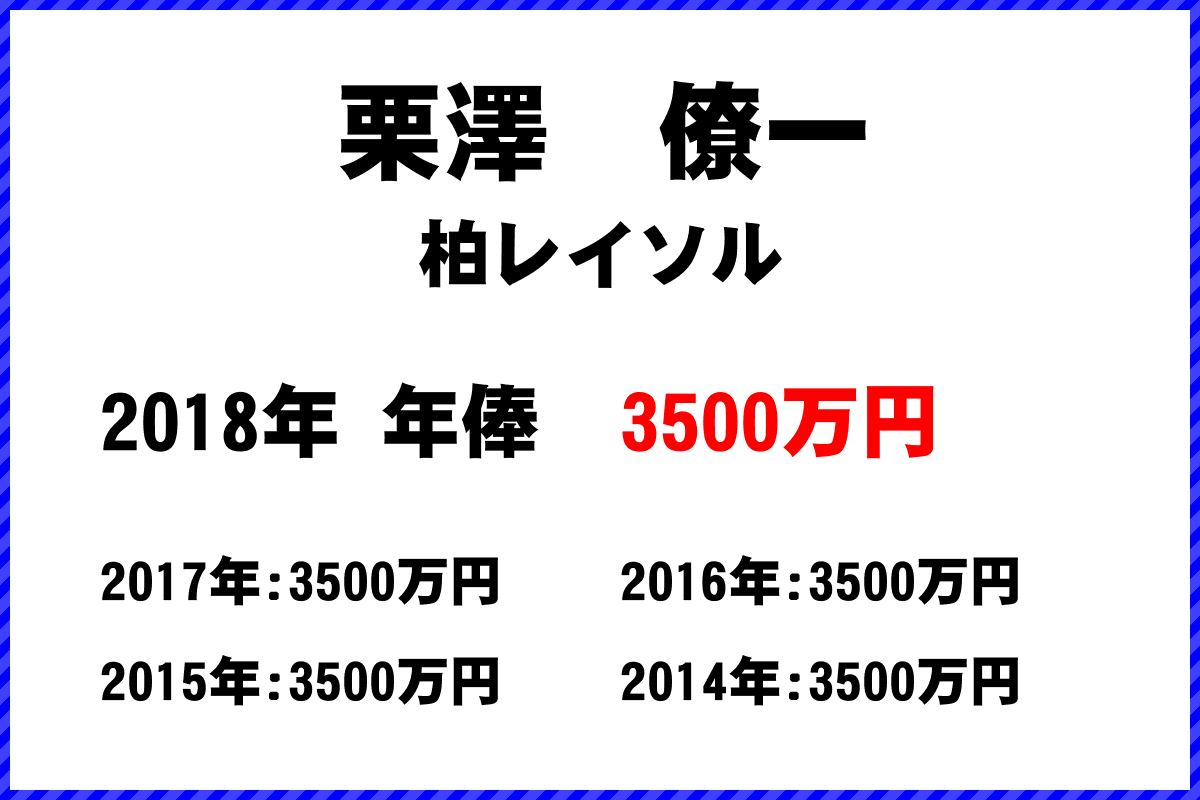 栗澤　僚一

柏レイソル

2018年 年俸　3500万円

2017年：3500万円　2016年：3500万円

2015年：3500万円　2014年：3500万円